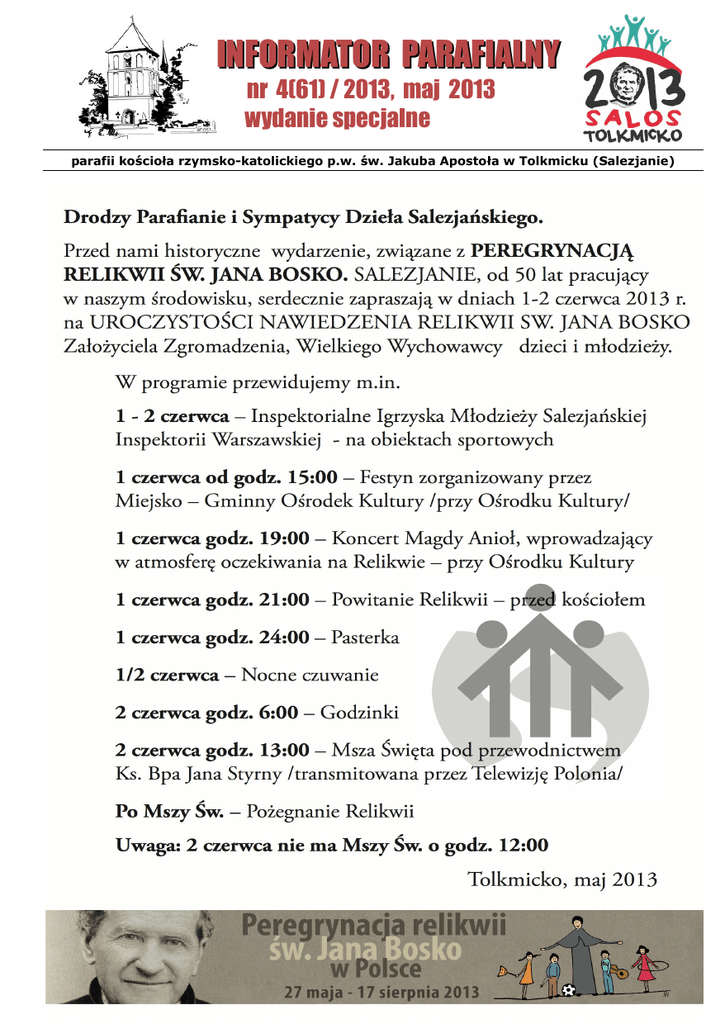 INFORMATOR PARAFIALNY
nr 4(61) / 2013, maj 2013
wydanie specjalne

2013
SALOS
TOLKMICKO

parafii kościoła rzymsko-katolickiego p.w. św. Jakuba Apostoła w Tolkmicku (Salezjanie)

Drodzy Parafianie i Sympatycy Dzieła Salezjańskiego.

Przed nami historyczne wydarzenie, związane z PEREGRYNACJĄ RELIKWII ŚW. JANA BOSKO. SALEZJANIE, od 50 lat pracujący w naszym środowisku, serdecznie zapraszają w dniach 1-2 czerwca 2013 r. na UROCZYSTOŚCI NAWIEDZENIA RELIKWII SW. JANA BOSKO Założyciela Zgromadzenia, Wielkiego Wychowawcy dzieci i młodzieży.

W programie przewidujemy m.in.

1 - 2 czerwca – Inspektorialne Igrzyska Młodzieży Salezjańskiej Inspektorii Warszawskiej - na obiektach sportowych

1 czerwca od godz. 15:00 – Festyn zorganizowany przez Miejsko – Gminny Ośrodek Kultury /przy Ośrodku Kultury/

1 czerwca godz. 19:00 – Koncert Magdy Anioł, wprowadzający w atmosferę oczekiwania na Relikwie – przy Ośrodku Kultury

1 czerwca godz. 21:00 – Powitanie Relikwii – przed kościołem

1 czerwca godz. 24:00 – Pasterka

1/2 czerwca – Nocne czuwanie

2 czerwca godz. 6:00 – Godzinki

2 czerwca godz. 13:00 – Msza Święta pod przewodnictwem Ks. Bpa Jana Styrny /transmitowana przez Telewizję Polonia/

Po Mszy Św. – Pożegnanie Relikwii

Uwaga: 2 czerwca nie ma Mszy Św. o godz. 12:00

Tolkmicko, maj 2013

Peregrynacja relikwii św. Jana Bosko w Polsce
27 maja - 17 sierpnia 2013